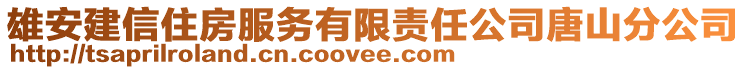 雄安建信住房服务有限责任公司唐山分公司
http://tsaprilroland.cn.coovee.com